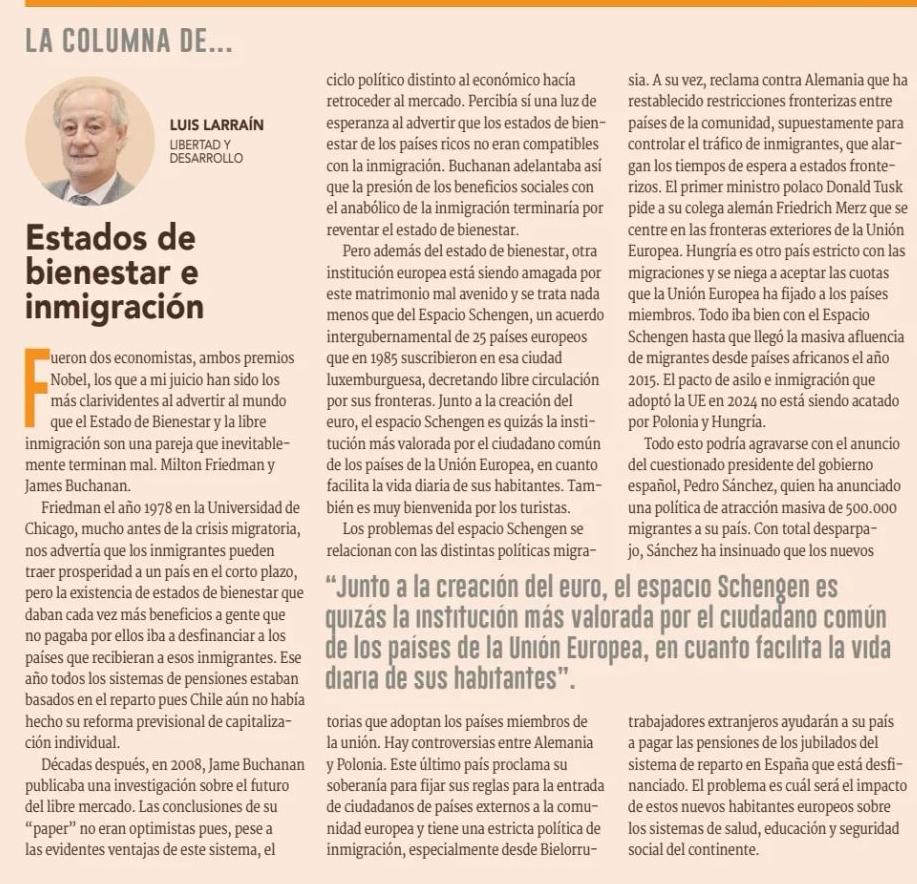 LA COLUMNA DE...

LUIS LARRAÍN
LIBERTAD Y DESARROLLO

Estados de bienestar e inmigración

Fueron dos economistas, ambos premios Nobel, los que a mi juicio han sido los más clarividentes al advertir al mundo que el Estado de Bienestar y la libre inmigración son una pareja que inevitablemente terminan mal. Milton Friedman y James Buchanan.

Friedman el año 1978 en la Universidad de Chicago, mucho antes de la crisis migratoria, nos advertía que los inmigrantes pueden traer prosperidad a un país en el corto plazo, pero la existencia de estados de bienestar que daban cada vez más beneficios a gente que no pagaba por ellos iba a desfinanciar a los países que recibieran a esos inmigrantes. Ese año todos los sistemas de pensiones estaban basados en el reparto pues Chile aún no había hecho su reforma previsional de capitalización individual.

Décadas después, en 2008, Jame Buchanan publicaba una investigación sobre el futuro del libre mercado. Las conclusiones de su "paper" no eran optimistas pues, pese a las evidentes ventajas de este sistema, el ciclo político distinto al económico hacía retroceder al mercado. Percibía sí una luz de esperanza al advertir que los estados de bienestar de los países ricos no eran compatibles con la inmigración. Buchanan adelantaba así que la presión de los beneficios sociales con el anabólico de la inmigración terminaría por reventar el estado de bienestar.

Pero además del estado de bienestar, otra institución europea está siendo amagada por este matrimonio mal avenido y se trata nada menos que del Espacio Schengen, un acuerdo intergubernamental de 25 países europeos que en 1985 suscribieron en esa ciudad luxemburguesa, decretando libre circulación por sus fronteras. Junto a la creación del euro, el espacio Schengen es quizás la institución más valorada por el ciudadano común de los países de la Unión Europea, en cuanto facilita la vida diaria de sus habitantes. También es muy bienvenida por los turistas.

Los problemas del espacio Schengen se relacionan con las distintas políticas migratorias que adoptan los países miembros de la unión. Hay controversias entre Alemania y Polonia. Este último país proclama su soberanía para fijar sus reglas para la entrada de ciudadanos de países externos a la comunidad europea y tiene una estricta política de inmigración, especialmente desde Bielorrusia. A su vez, reclama contra Alemania que ha restablecido restricciones fronterizas entre países de la comunidad, supuestamente para controlar el tráfico de inmigrantes, que alargan los tiempos de espera a estados fronterizos. El primer ministro polaco Donald Tusk pide a su colega alemán Friedrich Merz que se centre en las fronteras exteriores de la Unión Europea. Hungría es otro país estricto con las migraciones y se niega a aceptar las cuotas que la Unión Europea ha fijado a los países miembros. Todo iba bien con el Espacio Schengen hasta que llegó la masiva afluencia de migrantes desde países africanos el año 2015. El pacto de asilo e inmigración que adoptó la UE en 2024 no está siendo acatado por Polonia y Hungría.

Todo esto podría agravarse con el anuncio del cuestionado presidente del gobierno español, Pedro Sánchez, quien ha anunciado una política de atracción masiva de 500.000 migrantes a su país. Con total desparpajo, Sánchez ha insinuado que los nuevos trabajadores extranjeros ayudarán a su país a pagar las pensiones de los jubilados del sistema de reparto en España que está desfinanciado. El problema es cuál será el impacto de estos nuevos habitantes europeos sobre los sistemas de salud, educación y seguridad social del continente.

"Junto a la creación del euro, el espacio Schengen es quizás la institución más valorada por el ciudadano común de los países de la Unión Europea, en cuanto facilita la vida diaria de sus habitantes".